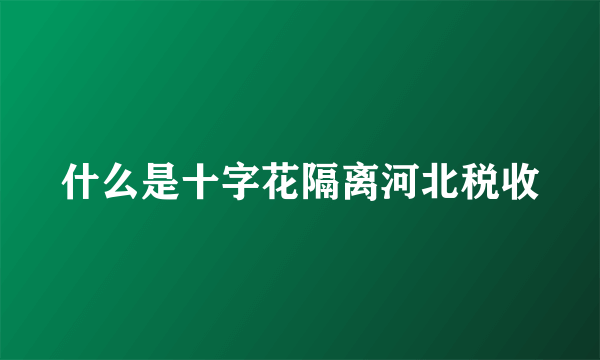 什么是十字花隔离河北税收